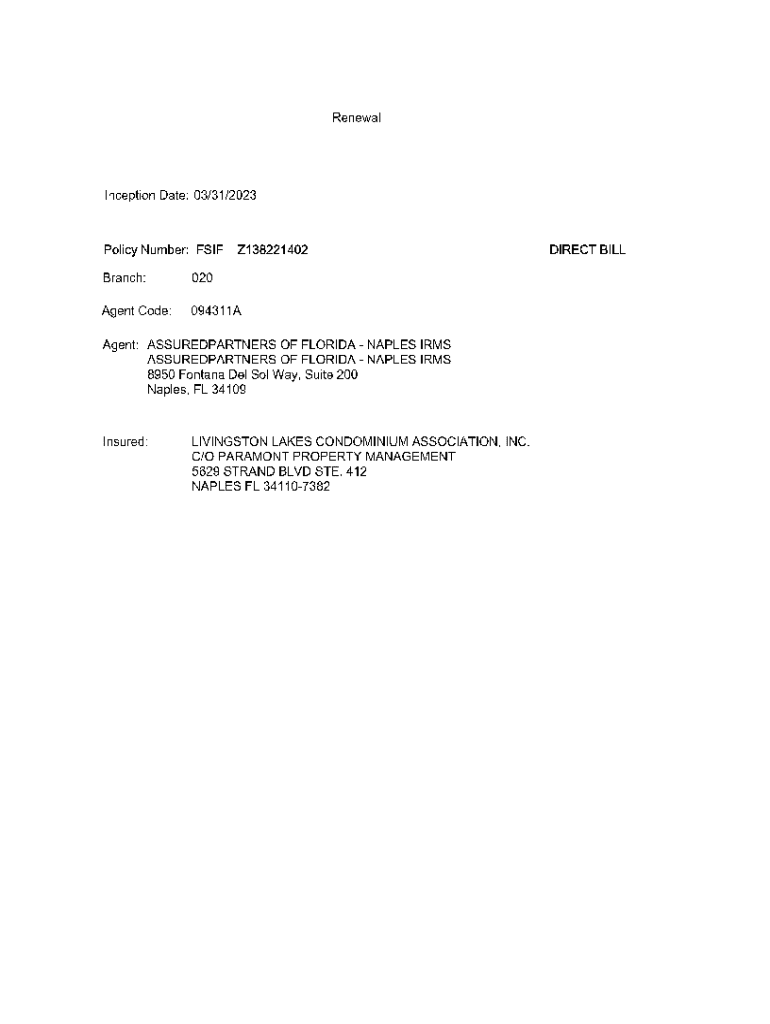 Renewal

Inception Date: 03/31/2023

Policy Number: FSIF Z138221402

DIRECT BILL

Branch: 020

Agent Code: 094311A

Agent: ASSUREDPARTNERS OF FLORIDA - NAPLES IRMS
ASSUREDPARTNERS OF FLORIDA - NAPLES IRMS
8950 Fontana Del Sol Way, Suite 200
Naples, FL 34109

Insured: LIVINGSTON LAKES CONDOMINIUM ASSOCIATION, INC.
C/O PARAMONT PROPERTY MANAGEMENT
5629 STRAND BLVD STE. 412
NAPLES FL 34110-7382